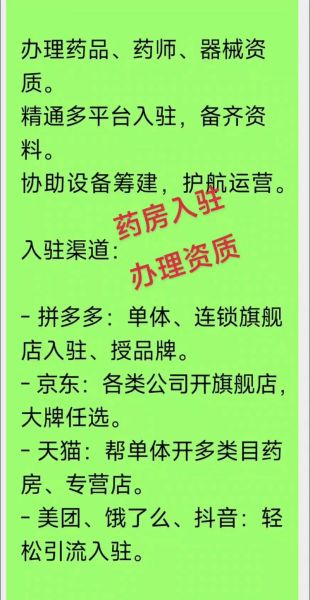 办理药品、药师、器械资质。
精通多平台入驻，备齐资料。
协助设备筹建，护航运营。

药房入驻
办理资质

入驻渠道：

- 拼多多：单体、连锁旗舰店入驻、授品牌。
- 京东：各类公司开旗舰店，大牌任选。
- 天猫：帮单体开多类目药房、专营店。
- 美团、饿了么、抖音：轻松引流入驻。